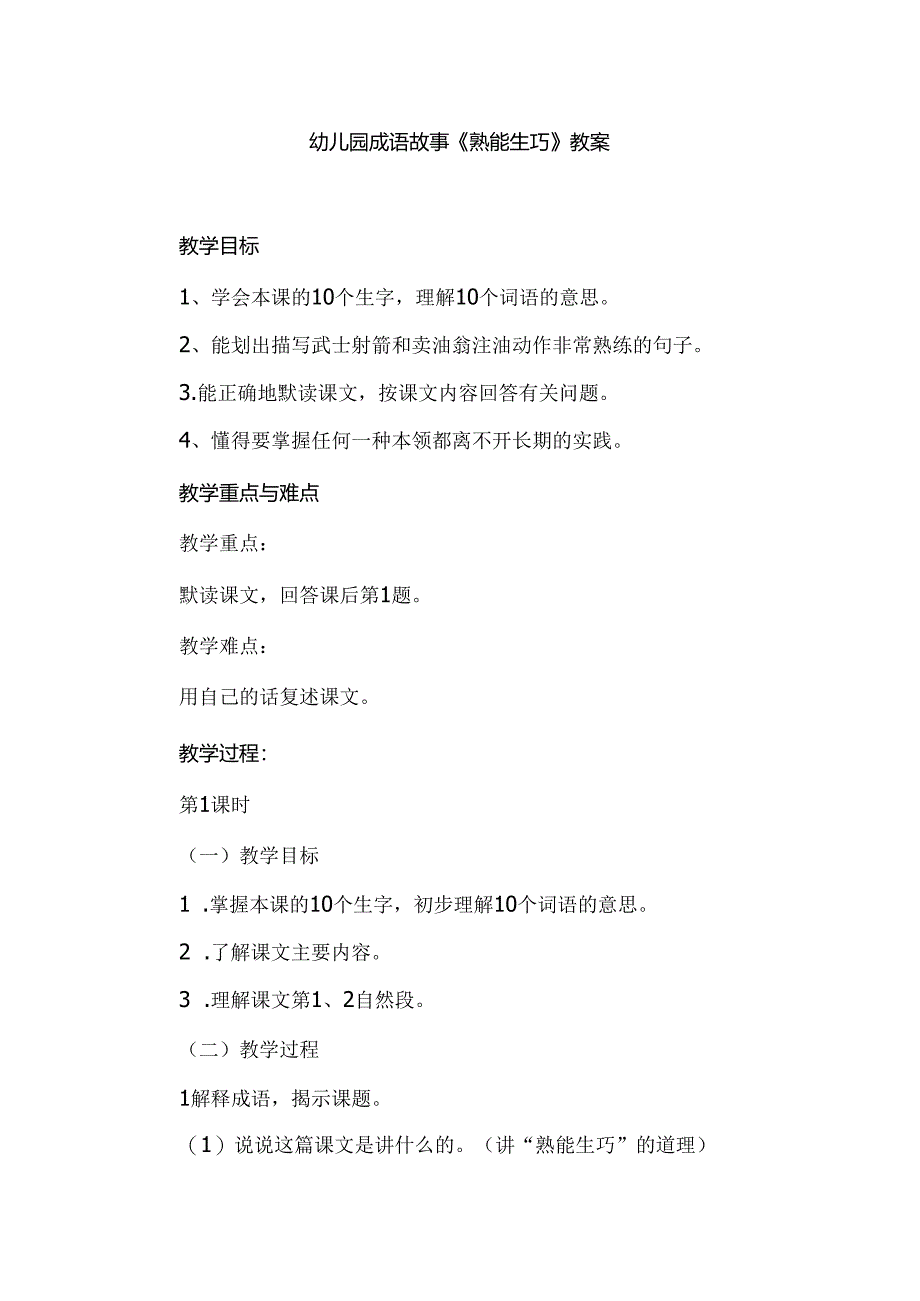 幼儿园成语故事《熟能生巧》教案

教学目标

1、学会本课的10个生字，理解10个词语的意思。

2、能划出描写武士射箭和卖油翁注油动作非常熟练的句子。

3.能正确地默读课文，按课文内容回答有关问题。

4、懂得要掌握任何一种本领都离不开长期的实践。

教学重点与难点

教学重点：

默读课文，回答课后第1题。

教学难点：

用自己的话复述课文。

教学过程：

第1课时

（一）教学目标

1 .掌握本课的10个生字，初步理解10个词语的意思。

2 .了解课文主要内容。

3 .理解课文第1、2自然段。

（二）教学过程

1解释成语，揭示课题。

（1）说说这篇课文是讲什么的。（讲“熟能生巧”的道理）